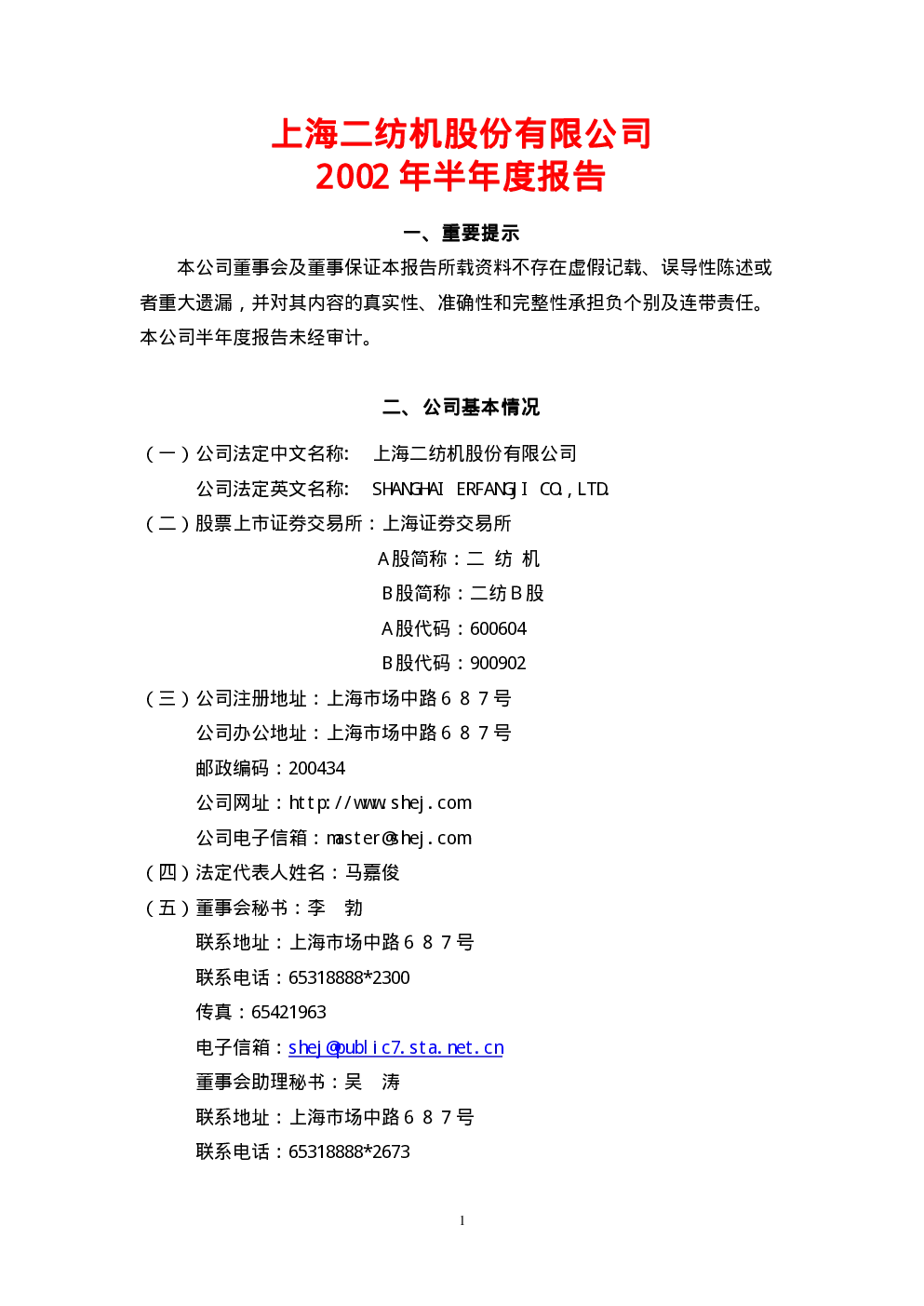 上海二纺机股份有限公司
2002年半年度报告

一、重要提示

本公司董事会及董事保证本报告所载资料不存在虚假记载、误导性陈述或者重大遗漏，并对其内容的真实性、准确性和完整性承担负个别及连带责任。本公司半年度报告未经审计。

二、公司基本情况

（一）公司法定中文名称： 上海二纺机股份有限公司
公司法定英文名称： SHANGHAI ERFANGJI CO.,LTD.
（二）股票上市证券交易所：上海证券交易所
A股简称：二 纺 机
B股简称：二纺B股
A股代码：600604
B股代码：900902
（三）公司注册地址：上海市场中路687号
公司办公地址：上海市场中路687号
邮政编码：200434
公司网址：http://www.shej.com
公司电子信箱：master@shej.com
（四）法定代表人姓名：马嘉俊
（五）董事会秘书：李 勃
联系地址：上海市场中路687号
联系电话：65318888*2300
传真：65421963
电子信箱：shej@public7.sta.net.cn
董事会助理秘书：吴 涛
联系地址：上海市场中路687号
联系电话：65318888*2673

1